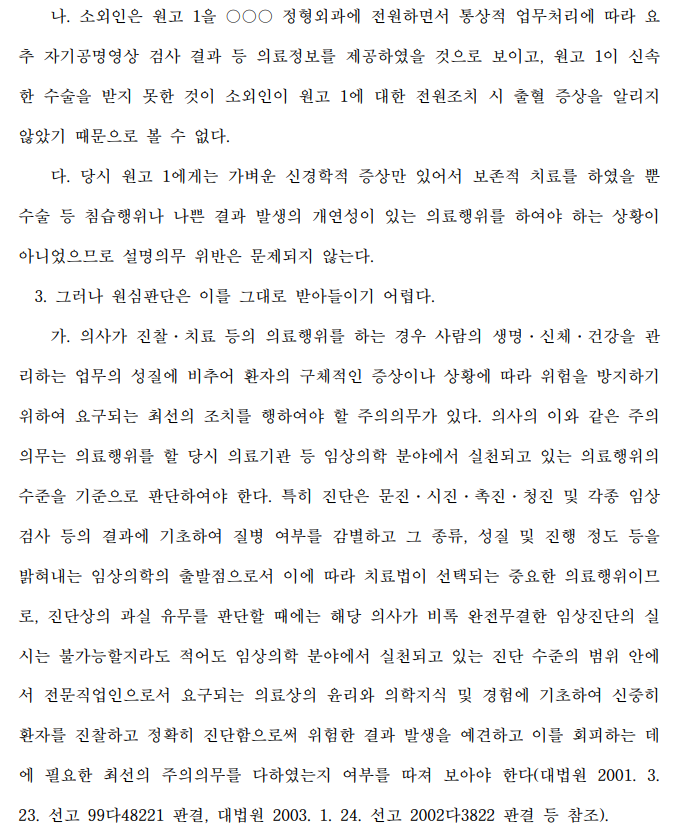 나. 소외인은 원고 1을 ○○○ 정형외과에 전원하면서 통상적 업무처리에 따라 요추 자기공명영상 검사 결과 등 의료정보를 제공하였을 것으로 보이고, 원고 1이 신속한 수술을 받지 못한 것이 소외인이 원고 1에 대한 전원조치 시 출혈 증상을 알리지 않았기 때문으로 볼 수 없다.

다. 당시 원고 1에게는 가벼운 신경학적 증상만 있어서 보존적 치료를 하였을 뿐 수술 등 침습행위나 나쁜 결과 발생의 개연성이 있는 의료행위를 하여야 하는 상황이 아니었으므로 설명의무 위반은 문제되지 않는다.

3. 그러나 원심판단은 이를 그대로 받아들이기 어렵다.

가. 의사가 진찰·치료 등의 의료행위를 하는 경우 사람의 생명·신체·건강을 관리하는 업무의 성질에 비추어 환자의 구체적인 증상이나 상황에 따라 위험을 방지하기 위하여 요구되는 최선의 조치를 행하여야 할 주의의무가 있다. 의사의 이와 같은 주의의무는 의료행위를 할 당시 의료기관 등 임상의학 분야에서 실천되고 있는 의료행위의 수준을 기준으로 판단하여야 한다. 특히 진단은 문진·시진·촉진·청진 및 각종 임상검사 등의 결과에 기초하여 질병 여부를 감별하고 그 종류, 성질 및 진행 정도 등을 밝혀내는 임상의학의 출발점으로서 이에 따라 치료법이 선택되는 중요한 의료행위이므로, 진단상의 과실 유무를 판단할 때에는 해당 의사가 비록 완전무결한 임상진단의 실시는 불가능할지라도 적어도 임상의학 분야에서 실천되고 있는 진단 수준의 범위 안에서 전문직업인으로서 요구되는 의료상의 윤리와 의학지식 및 경험에 기초하여 신중히 환자를 진찰하고 정확히 진단함으로써 위험한 결과 발생을 예견하고 이를 회피하는 데에 필요한 최선의 주의의무를 다하였는지 여부를 따져 보아야 한다(대법원 2001. 3. 23. 선고 99다48221 판결, 대법원 2003. 1. 24. 선고 2002다3822 판결 등 참조).